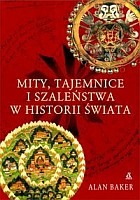 MITY, TAJEMNICE
I SZALEŃSTWA
W HISTORII ŚWIATA

ALAN BAKER